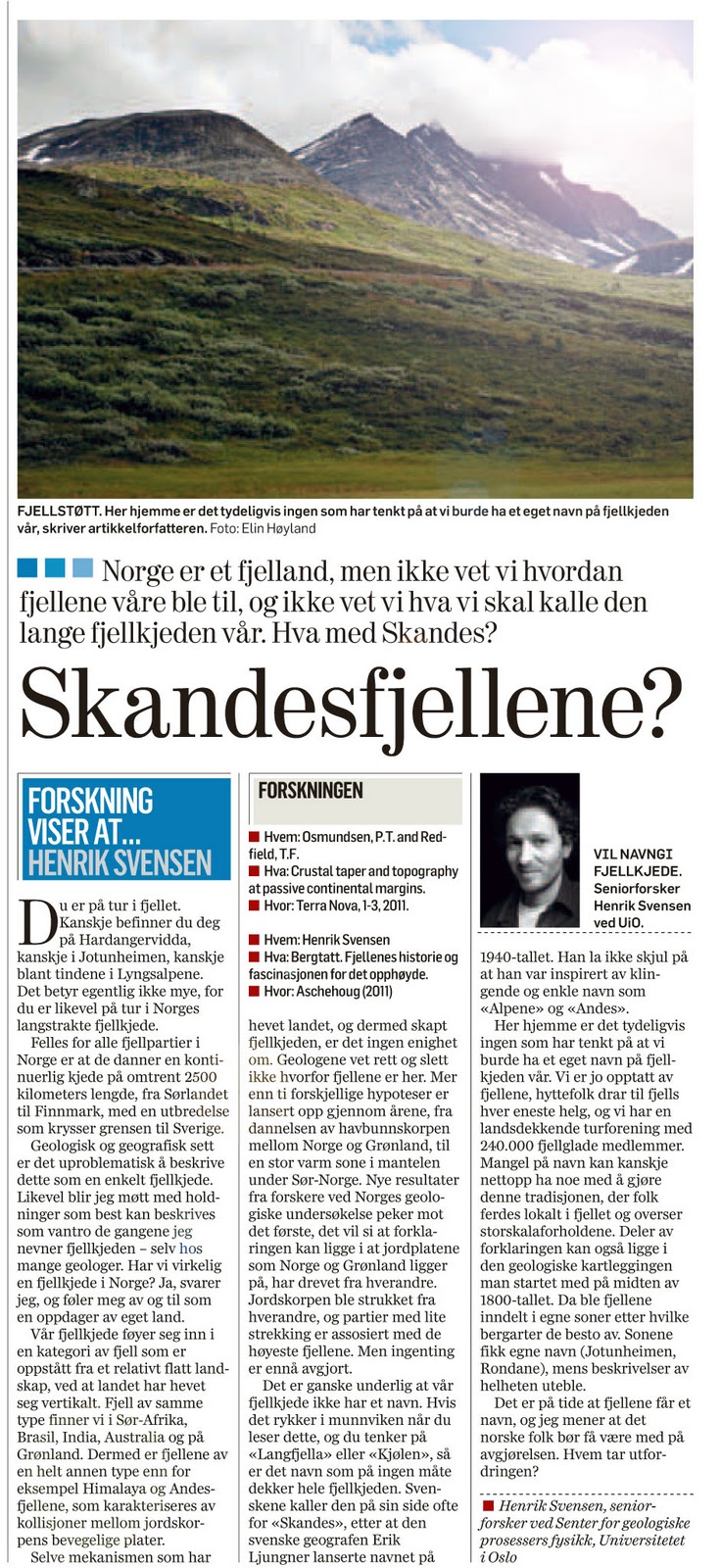 FJELLSTØTT. Her hjemme er det tydeligvis ingen som har tenkt på at vi burde ha et eget navn på fjellkjeden vår, skriver artikkelforfatteren. Foto: Elin Høyland

Norge er et fjelland, men ikke vet vi hvordan fjellene våre ble til, og ikke vet vi hva vi skal kalle den lange fjellkjeden vår. Hva med Skandes?

Skandesfjellene?

FORSKNING VISER AT... HENRIK SVENSEN

Du er på tur i fjellet. Kanskje befinner du deg på Hardangervidda, kanskje i Jotunheimen, kanskje blant tindene i Lyngsalpene. Det betyr egentlig ikke mye, for du er likevel på tur i Norges langstrakte fjellkjede.

Felles for alle fjellpartier i Norge er at de danner en kontinuerlig kjede på omtrent 2500 kilometers lengde, fra Sørlandet til Finnmark, med en utbredelse som krysser grensen til Sverige.

Geologisk og geografisk sett er det uproblematisk å beskrive dette som en enkelt fjellkjede. Likevel blir jeg møtt med holdninger som best kan beskrives som vantro de gangene jeg nevner fjellkjeden – selv hos mange geologer. Har vi virkelig en fjellkjede i Norge? Ja, svarer jeg, og føler meg av og til som en oppdager av eget land.

Vår fjellkjede føyer seg inn i en kategori av fjell som er oppstått fra et relativt flatt landskap, ved at landet har hevet seg vertikalt. Fjell av samme type finner vi i Sør-Afrika, Brasil, India, Australia og på Grønland. Dermed er fjellene av en helt annen type enn for eksempel Himalaya og Andesfjellene, som karakteriseres av kollisjoner mellom jordskorpens bevegelige plater.

Selve mekanismen som har

FORSKNINGEN
■ Hvem: Osmundsen, P.T. and Redfield, T.F.
■ Hva: Crustal taper and topography at passive continental margins.
■ Hvor: Terra Nova, 1-3, 2011.

■ Hvem: Henrik Svensen
■ Hva: Bergtatt. Fjellenes historie og fascinasjonen for det opphøyde.
■ Hvor: Aschehoug (2011)

hevet landet, og dermed skapt fjellkjeden, er det ingen enighet om. Geologene vet rett og slett ikke hvorfor fjellene er her. Mer enn ti forskjellige hypoteser er lansert opp gjennom årene, fra dannelsen av havbunnskorpen mellom Norge og Grønland, til en stor varm sone i mantelen under Sør-Norge. Nye resultater fra forskere ved Norges geologiske undersøkelse peker mot det første, det vil si at forklaringen kan ligge i at jordplatene som Norge og Grønland ligger på, har drevet fra hverandre. Jordskorpen ble strukket fra hverandre, og partier med lite strekking er assosiert med de høyeste fjellene. Men ingenting er ennå avgjort.

Det er ganske underlig at vår fjellkjede ikke har et navn. Hvis det rykker i munnviken når du leser dette, og du tenker på «Langfjella» eller «Kjølen», så er det navn som på ingen måte dekker hele fjellkjeden. Svenskene kaller den på sin side ofte for «Skandes», etter at den svenske geografen Erik Ljungner lanserte navnet på

VIL NAVNGI FJELLKJEDE. Seniorforsker Henrik Svensen ved UiO.

1940-tallet. Han la ikke skjul på at han var inspirert av klingende og enkle navn som «Alpene» og «Andes».

Her hjemme er det tydeligvis ingen som har tenkt på at vi burde ha et eget navn på fjellkjeden vår. Vi er jo opptatt av fjellene, hyttefolk drar til fjells hver eneste helg, og vi har en landsdekkende turforening med 240.000 fjellglade medlemmer. Mangel på navn kan kanskje nettopp ha noe med å gjøre denne tradisjonen, der folk ferdes lokalt i fjellet og overser storskalaforholdene. Deler av forklaringen kan også ligge i den geologiske kartleggingen man startet med på midten av 1800-tallet. Da ble fjellene inndelt i egne soner etter hvilke bergarter de besto av. Sonene fikk egne navn (Jotunheimen, Rondane), mens beskrivelser av helheten uteble.

Det er på tide at fjellene får et navn, og jeg mener at det norske folk bør få være med på avgjørelsen. Hvem tar utfordringen?

■ Henrik Svensen, seniorforsker ved Senter for geologiske prosessers fysikk, Universitetet i Oslo